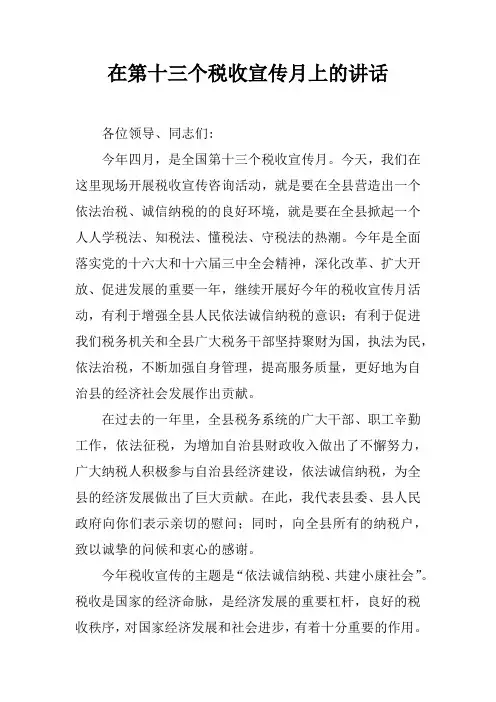 在第十三个税收宣传月上的讲话

各位领导、同志们:

今年四月，是全国第十三个税收宣传月。今天，我们在这里现场开展税收宣传咨询活动，就是要在全县营造出一个依法治税、诚信纳税的的良好环境，就是要在全县掀起一个人人学税法、知税法、懂税法、守税法的热潮。今年是全面落实党的十六大和十六届三中全会精神，深化改革、扩大开放、促进发展的重要一年，继续开展好今年的税收宣传月活动，有利于增强全县人民依法诚信纳税的意识；有利于促进我们税务机关和全县广大税务干部坚持聚财为国，执法为民，依法治税，不断加强自身管理，提高服务质量，更好地为自治县的经济社会发展作出贡献。

在过去的一年里，全县税务系统的广大干部、职工辛勤工作，依法征税，为增加自治县财政收入做出了不懈努力，广大纳税人积极参与自治县经济建设，依法诚信纳税，为全县的经济发展做出了巨大贡献。在此，我代表县委、县人民政府向你们表示亲切的慰问；同时，向全县所有的纳税户，致以诚挚的问候和衷心的感谢。

今年税收宣传的主题是“依法诚信纳税、共建小康社会”。税收是国家的经济命脉，是经济发展的重要杠杆，良好的税收秩序，对国家经济发展和社会进步，有着十分重要的作用。